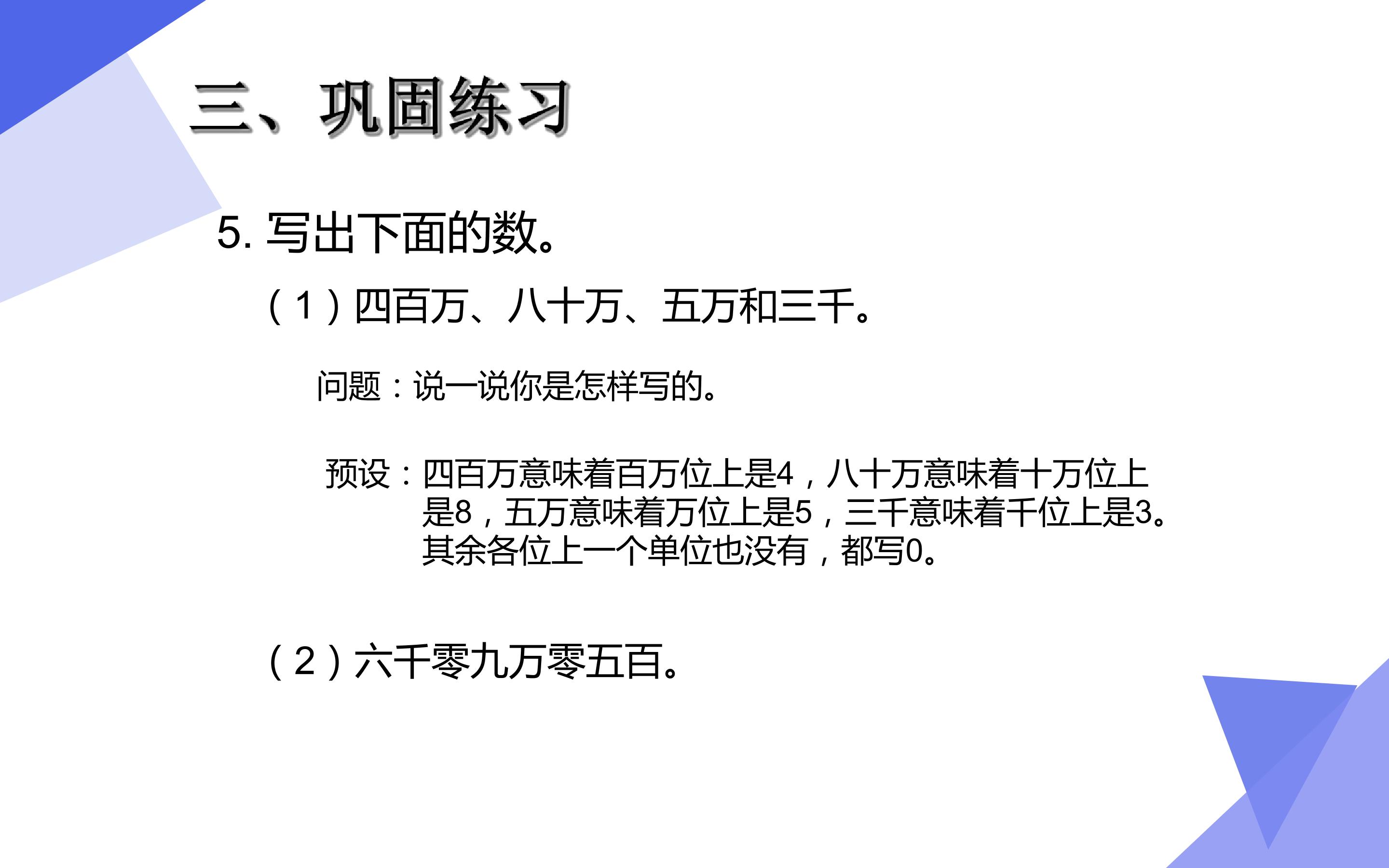 三、巩固练习

5.写出下面的数。

（1）四百万、八十万、五万和三千。

问题：说一说你是怎样写的。

预设：四百万意味着百万位上是4，八十万意味着十万位上是8，五万意味着万位上是5，三千意味着千位上是3。其余各位上一个单位也没有，都写0。

（2）六千零九万零五百。